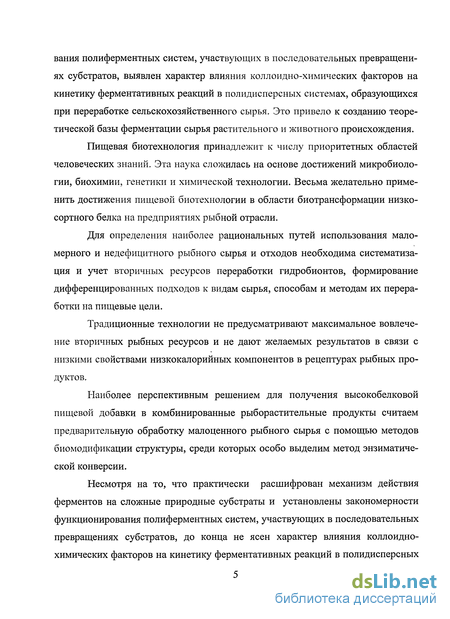 вания полиферментных систем, участвующих в последовательных превращениях субстратов, выявлен характер влияния коллоидно-химических факторов на кинетику ферментативных реакций в полидисперсных системах, образующихся при переработке сельскохозяйственного сырья. Это привело к созданию теоретической базы ферментации сырья растительного и животного происхождения.

Пищевая биотехнология принадлежит к числу приоритетных областей человеческих знаний. Эта наука сложилась на основе достижений микробиологии, биохимии, генетики и химической технологии. Весьма желательно применить достижения пищевой биотехнологии в области биотрансформации низкосортного белка на предприятиях рыбной отрасли.

Для определения наиболее рациональных путей использования маломерного и недефицитного рыбного сырья и отходов необходима систематизация и учет вторичных ресурсов переработки гидробионтов, формирование дифференцированных подходов к видам сырья, способам и методам их переработки на пищевые цели.

Традиционные технологии не предусматривают максимальное вовлечение вторичных рыбных ресурсов и не дают желаемых результатов в связи с низкими свойствами низкокалорийных компонентов в рецептурах рыбных продуктов.

Наиболее перспективным решением для получения высокобелковой пищевой добавки в комбинированные рыборастительные продукты считаем предварительную обработку малоценного рыбного сырья с помощью методов биомодификации структуры, среди которых особо выделим метод энзиматической конверсии.

Несмотря на то, что практически расшифрован механизм действия ферментов на сложные природные субстраты и установлены закономерности функционирования полиферментных систем, участвующих в последовательных превращениях субстратов, до конца не ясен характер влияния коллоидно-химических факторов на кинетику ферментативных реакций в полидисперсных

5

dsLib.net
библиотека диссертаций